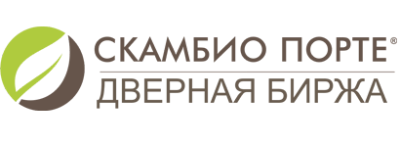 СКАМБИО ПОРТЕ®
ДВЕРНАЯ БИРЖА